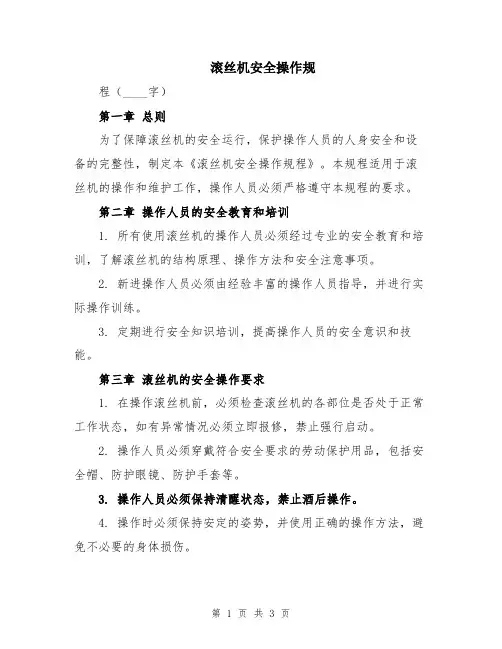 滚丝机安全操作规

程（____字）

第一章 总则

为了保障滚丝机的安全运行，保护操作人员的人身安全和设备的完整性，制定本《滚丝机安全操作规程》。本规程适用于滚丝机的操作和维护工作，操作人员必须严格遵守本规程的要求。

第二章 操作人员的安全教育和培训

1. 所有使用滚丝机的操作人员必须经过专业的安全教育和培训，了解滚丝机的结构原理、操作方法和安全注意事项。

2. 新进操作人员必须由经验丰富的操作人员指导，并进行实际操作训练。

3. 定期进行安全知识培训，提高操作人员的安全意识和技能。

第三章 滚丝机的安全操作要求

1. 在操作滚丝机前，必须检查滚丝机的各部位是否处于正常工作状态，如有异常情况必须立即报修，禁止强行启动。

2. 操作人员必须穿戴符合安全要求的劳动保护用品，包括安全帽、防护眼镜、防护手套等。

3. 操作人员必须保持清醒状态，禁止酒后操作。

4. 操作时必须保持安定的姿势，并使用正确的操作方法，避免不必要的身体损伤。

第 1 页 共 3 页